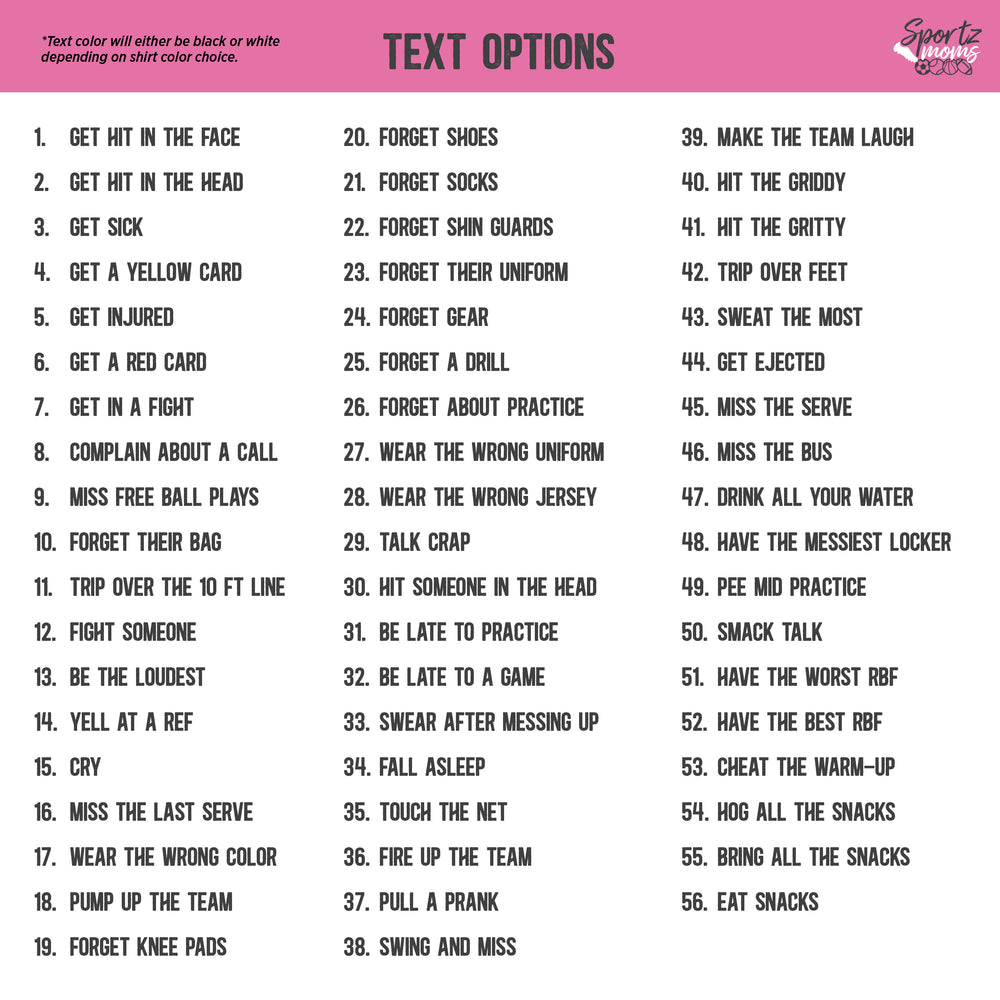 *Text color will either be black or white depending on shirt color choice.

TEXT OPTIONS

Sportz moms

1. GET HIT IN THE FACE
2. GET HIT IN THE HEAD
3. GET SICK
4. GET A YELLOW CARD
5. GET INJURED
6. GET A RED CARD
7. GET IN A FIGHT
8. COMPLAIN ABOUT A CALL
9. MISS FREE BALL PLAYS
10. FORGET THEIR BAG
11. TRIP OVER THE 10 FT LINE
12. FIGHT SOMEONE
13. BE THE LOUDEST
14. YELL AT A REF
15. CRY
16. MISS THE LAST SERVE
17. WEAR THE WRONG COLOR
18. PUMP UP THE TEAM
19. FORGET KNEE PADS

20. FORGET SHOES
21. FORGET SOCKS
22. FORGET SHIN GUARDS
23. FORGET THEIR UNIFORM
24. FORGET GEAR
25. FORGET A DRILL
26. FORGET ABOUT PRACTICE
27. WEAR THE WRONG UNIFORM
28. WEAR THE WRONG JERSEY
29. TALK CRAP
30. HIT SOMEONE IN THE HEAD
31. BE LATE TO PRACTICE
32. BE LATE TO A GAME
33. SWEAR AFTER MESSING UP
34. FALL ASLEEP
35. TOUCH THE NET
36. FIRE UP THE TEAM
37. PULL A PRANK
38. SWING AND MISS

39. MAKE THE TEAM LAUGH
40. HIT THE GRIDDY
41. HIT THE GRITTY
42. TRIP OVER FEET
43. SWEAT THE MOST
44. GET EJECTED
45. MISS THE SERVE
46. MISS THE BUS
47. DRINK ALL YOUR WATER
48. HAVE THE MESSIEST LOCKER
49. PEE MID PRACTICE
50. SMACK TALK
51. HAVE THE WORST RBF
52. HAVE THE BEST RBF
53. CHEAT THE WARM-UP
54. HOG ALL THE SNACKS
55. BRING ALL THE SNACKS
56. EAT SNACKS